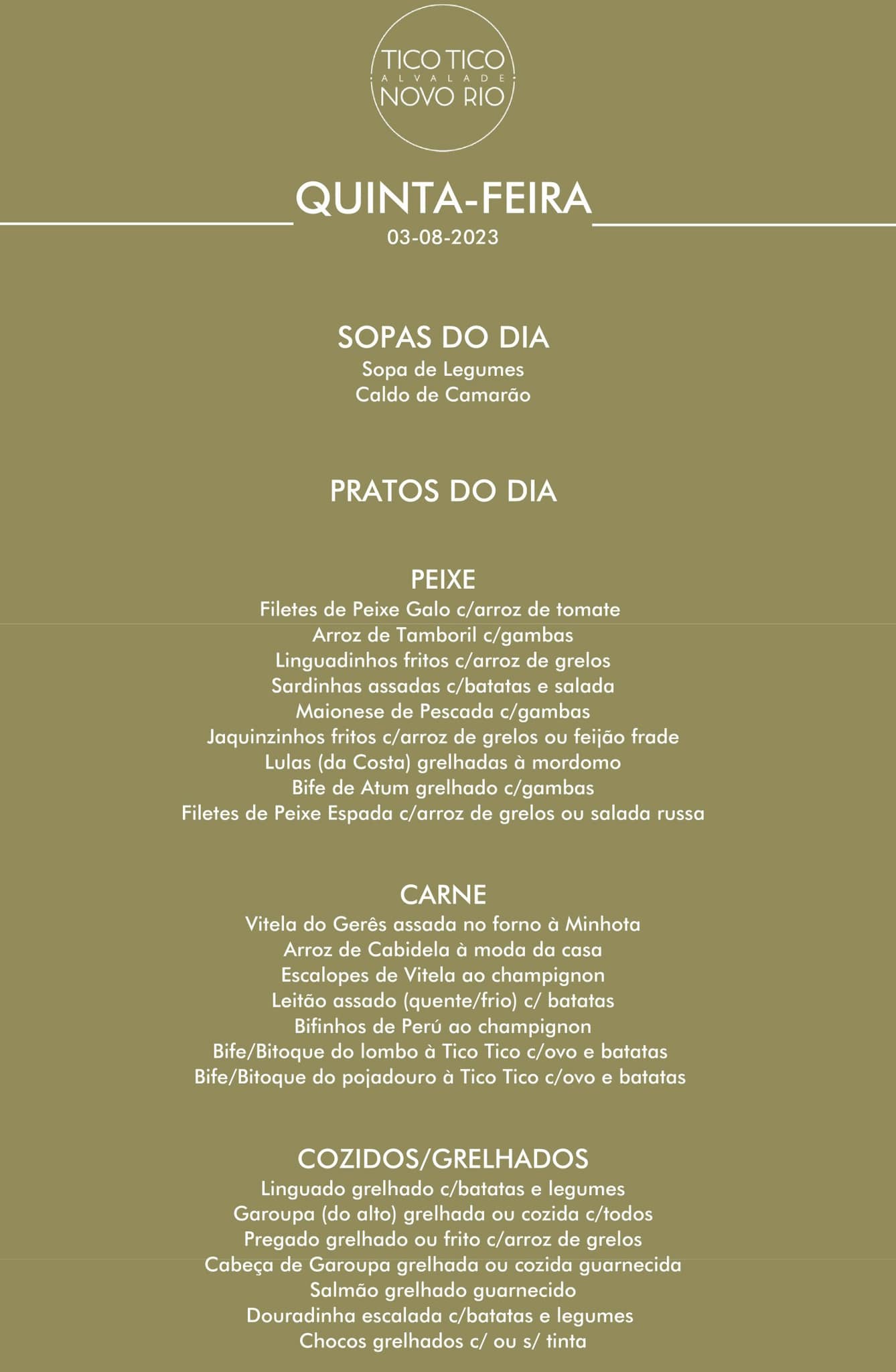 TICO TICO
ALVALADE
NOVO RIO

QUINTA-FEIRA
03-08-2023

SOPAS DO DIA
Sopa de Legumes
Caldo de Camarão

PRATOS DO DIA

PEIXE
Filetes de Peixe Galo c/arroz de tomate
Arroz de Tamboril c/gambas
Linguadinhos fritos c/arroz de grelos
Sardinhas assadas c/batatas e salada
Maionese de Pescada c/gambas
Jaquinzinhos fritos c/arroz de grelos ou feijão frade
Lulas (da Costa) grelhadas à mordomo
Bife de Atum grelhado c/gambas
Filetes de Peixe Espada c/arroz de grelos ou salada russa

CARNE
Vitela do Gerês assada no forno à Minhota
Arroz de Cabidela à moda da casa
Escalopes de Vitela ao champignon
Leitão assado (quente/frio) c/ batatas
Bifinhos de Perú ao champignon
Bife/Bitoque do lombo à Tico Tico c/ovo e batatas
Bife/Bitoque do pojadouro à Tico Tico c/ovo e batatas

COZIDOS/GRELHADOS
Linguado grelhado c/batatas e legumes
Garoupa (do alto) grelhada ou cozida c/todos
Pregado grelhado ou frito c/arroz de grelos
Cabeça de Garoupa grelhada ou cozida guarnecida
Salmão grelhado guarnecido
Douradinha escalada c/batatas e legumes
Chocos grelhados c/ ou s/ tinta